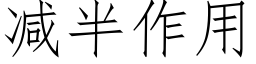 减半作用